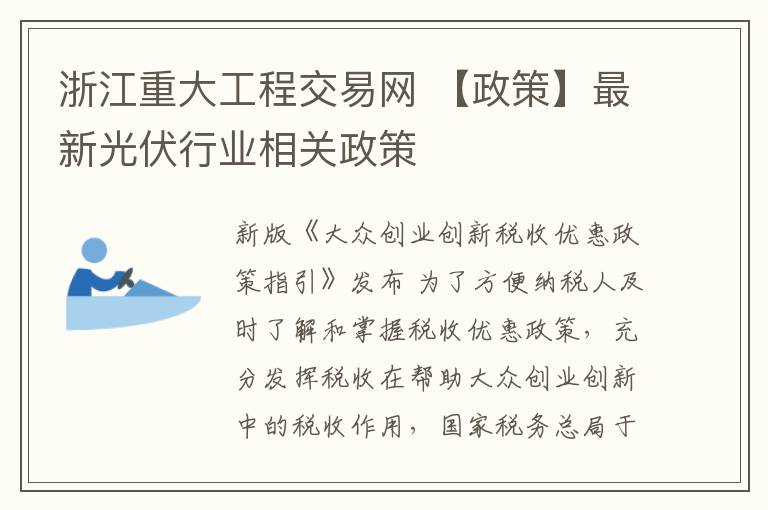 浙江重大工程交易网 【政策】最新光伏行业相关政策

新版《大众创业创新税收优惠政策指引》发布 为了方便纳税人及时了解和掌握税收优惠政策，充分发挥税收在帮助大众创业创新中的税收作用，国家税务总局于